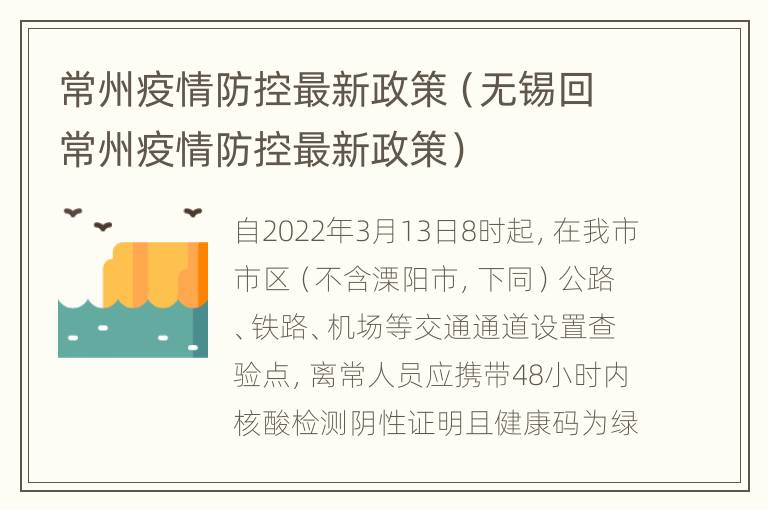 常州疫情防控最新政策（无锡回常州疫情防控最新政策）

自2022年3月13日8时起，在我市市区（不含溧阳市，下同）公路、铁路、机场等交通通道设置查验点，离常人员应携带48小时内核酸检测阴性证明且健康码为绿